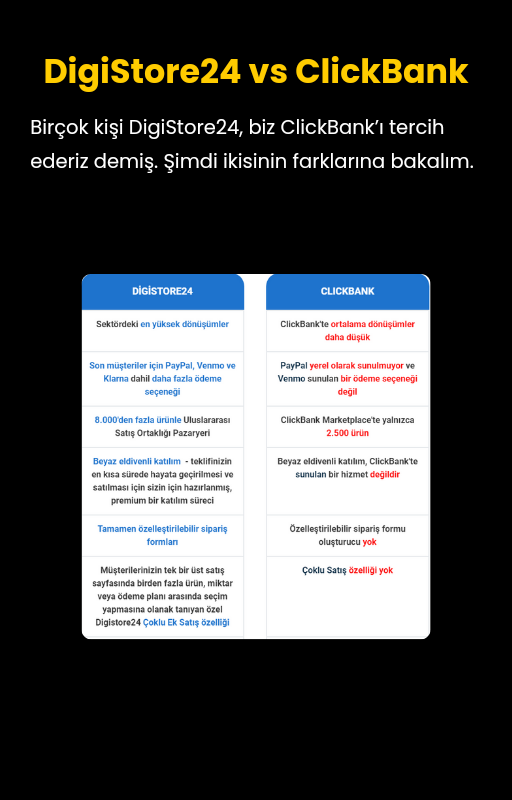 DigiStore24 vs ClickBank

Birçok kişi DigiStore24, biz ClickBank'ı tercih ederiz demiş. Şimdi ikisinin farklarına bakalım.

| DİGİSTORE24 | CLICKBANK |
|---|---|
| Sektördeki en yüksek dönüşümler | ClickBank'te ortalama dönüşümler daha düşük |
| Son müşteriler için PayPal, Venmo ve Klarna dahil daha fazla ödeme seçeneği | PayPal yerel olarak sunulmuyor ve Venmo sunulan bir ödeme seçeneği değil |
| 8.000'den fazla ürünle Uluslararası Satış Ortaklığı Pazaryeri | ClickBank Marketplace'te yalnızca 2.500 ürün |
| Beyaz eldivenli katılım - teklifinizin en kısa sürede hayata geçirilmesi ve satılması için sizin için hazırlanmış, premium bir katılım süreci | Beyaz eldivenli katılım, ClickBank'te sunulan bir hizmet değildir |
| Tamamen özelleştirilebilir sipariş formları | Özelleştirilebilir sipariş formu oluşturucu yok |
| Müşterilerinizin tek bir üst satış sayfasında birden fazla ürün, miktar veya ödeme planı arasında seçim yapmasına olanak tanıyan özel Digistore24 Çoklu Ek Satış özelliği | Çoklu Satış özelliği yok |